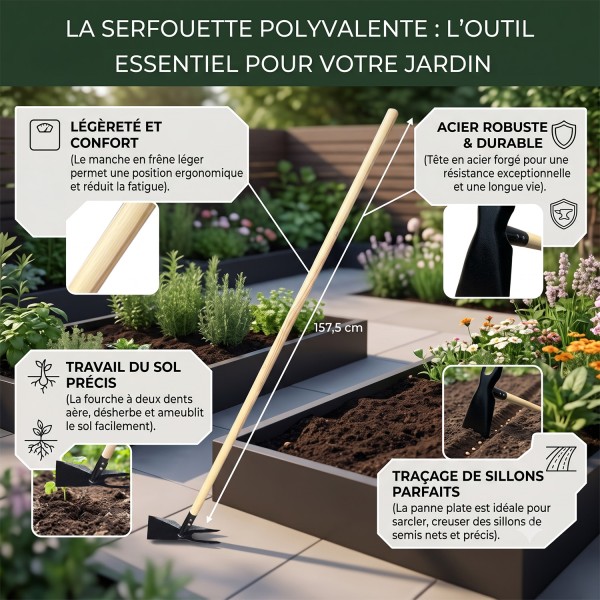 LA SERFOUETTE POLYVALENTE : L'OUTIL ESSENTIEL POUR VOTRE JARDIN

LÉGÈRETÉ ET CONFORT
(Le manche en frêne léger permet une position ergonomique et réduit la fatigue).

ACIER ROBUSTE & DURABLE
(Tête en acier forgé pour une résistance exceptionnelle et une longue vie).

157,5 cm

TRAVAIL DU SOL PRÉCIS
(La fourche à deux dents aère, désherbe et ameublit le sol facilement).

TRAÇAGE DE SILLONS PARFAITS
(La panne plate est idéale pour sarcler, creuser des sillons de semis nets et précis).